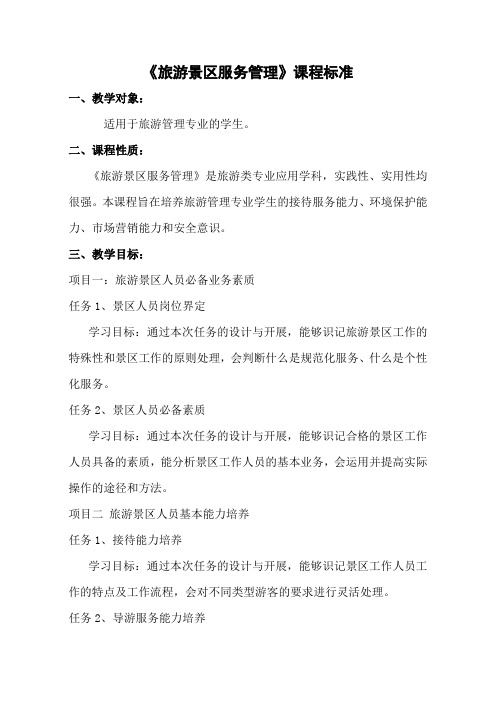 《旅游景区服务管理》课程标准

一、教学对象：

适用于旅游管理专业的学生。

二、课程性质：

《旅游景区服务管理》是旅游类专业应用学科，实践性、实用性均很强。本课程旨在培养旅游管理专业学生的接待服务能力、环境保护能力、市场营销能力和安全意识。

三、教学目标：

项目一：旅游景区人员必备业务素质

任务 1、景区人员岗位界定

学习目标：通过本次任务的设计与开展，能够识记旅游景区工作的特殊性和景区工作的原则处理，会判断什么是规范化服务、什么是个性化服务。

任务 2、景区人员必备素质

学习目标：通过本次任务的设计与开展，能够识记合格的景区工作人员具备的素质，能分析景区工作人员的基本业务，会运用并提高实际操作的途径和方法。

项目二 旅游景区人员基本能力培养

任务 1、接待能力培养

学习目标：通过本次任务的设计与开展，能够识记景区工作人员工作的特点及工作流程，会对不同类型游客的要求进行灵活处理。

任务 2、导游服务能力培养